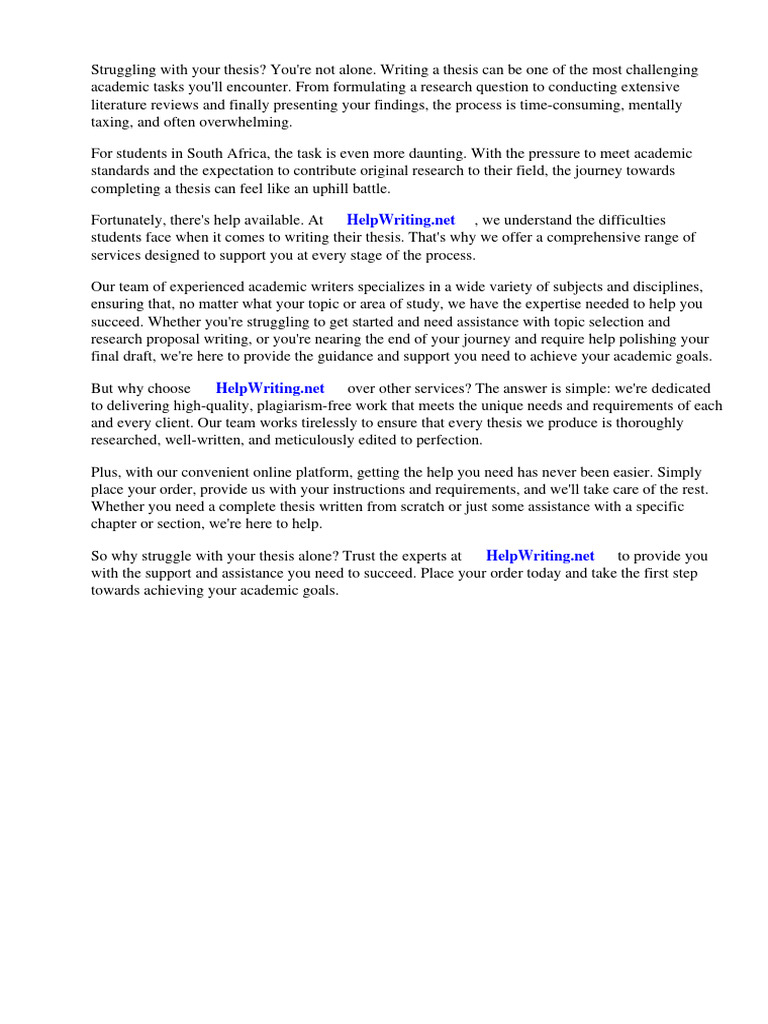 Struggling with your thesis? You're not alone. Writing a thesis can be one of the most challenging academic tasks you'll encounter. From formulating a research question to conducting extensive literature reviews and finally presenting your findings, the process is time-consuming, mentally taxing, and often overwhelming.

For students in South Africa, the task is even more daunting. With the pressure to meet academic standards and the expectation to contribute original research to their field, the journey towards completing a thesis can feel like an uphill battle.

Fortunately, there's help available. At HelpWriting.net , we understand the difficulties students face when it comes to writing their thesis. That's why we offer a comprehensive range of services designed to support you at every stage of the process.

Our team of experienced academic writers specializes in a wide variety of subjects and disciplines, ensuring that, no matter what your topic or area of study, we have the expertise needed to help you succeed. Whether you're struggling to get started and need assistance with topic selection and research proposal writing, or you're nearing the end of your journey and require help polishing your final draft, we're here to provide the guidance and support you need to achieve your academic goals.

But why choose HelpWriting.net over other services? The answer is simple: we're dedicated to delivering high-quality, plagiarism-free work that meets the unique needs and requirements of each and every client. Our team works tirelessly to ensure that every thesis we produce is thoroughly researched, well-written, and meticulously edited to perfection.

Plus, with our convenient online platform, getting the help you need has never been easier. Simply place your order, provide us with your instructions and requirements, and we'll take care of the rest. Whether you need a complete thesis written from scratch or just some assistance with a specific chapter or section, we're here to help.

So why struggle with your thesis alone? Trust the experts at HelpWriting.net to provide you with the support and assistance you need to succeed. Place your order today and take the first step towards achieving your academic goals.